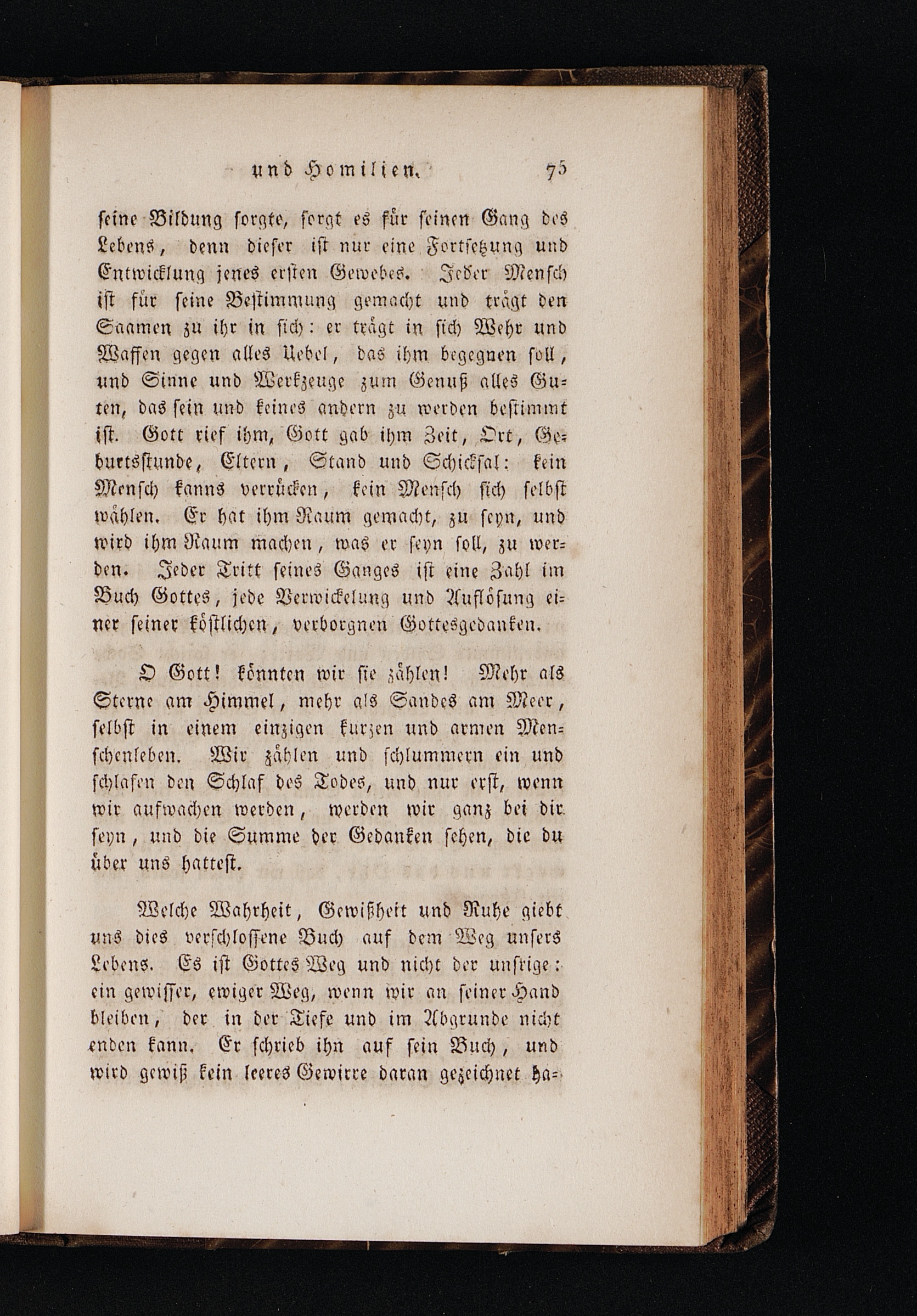 und Homilien. 75

seine Bildung sorgte, sorgt es für seinen Gang des Lebens, denn dieser ist nur eine Fortsetzung und Entwicklung jenes ersten Gewebes. Jeder Mensch ist für seine Bestimmung gemacht und trägt den Saamen zu ihr in sich: er trägt in sich Wehr und Waffen gegen alles Uebel, das ihm begegnen soll, und Sinne und Werkzeuge zum Genuß alles Guten, das sein und keines andern zu werden bestimmt ist. Gott rief ihm, Gott gab ihm Zeit, Ort, Geburtsstunde, Eltern, Stand und Schicksal: kein Mensch kanns verrücken, kein Mensch sich selbst wählen. Er hat ihm Raum gemacht, zu seyn, und wird ihm Raum machen, was er seyn soll, zu werden. Jeder Tritt seines Ganges ist eine Zahl im Buch Gottes, jede Verwickelung und Auflösung einer seiner köstlichen, verborgnen Gottesgedanken.

O Gott! könnten wir sie zählen! Mehr als Sterne am Himmel, mehr als Sandes am Meer, selbst in einem einzigen kurzen und armen Menschenleben. Wir zählen und schlummern ein und schlafen den Schlaf des Todes, und nur erst, wenn wir aufwachen werden, werden wir ganz bei dir seyn, und die Summe der Gedanken sehen, die du über uns hattest.

Welche Wahrheit, Gewißheit und Ruhe giebt uns dies verschlossene Buch auf dem Weg unsers Lebens. Es ist Gottes Weg und nicht der unsrige: ein gewisser, ewiger Weg, wenn wir an seiner Hand bleiben, der in der Tiefe und im Abgrunde nicht enden kann. Er schrieb ihn auf sein Buch, und wird gewiß kein leeres Gewirre daran gezeichnet ha-